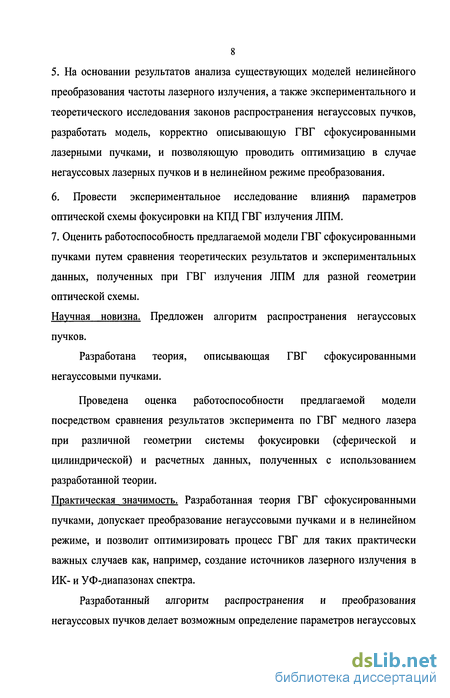 8

5. На основании результатов анализа существующих моделей нелинейного преобразования частоты лазерного излучения, а также экспериментального и теоретического исследования законов распространения негауссовых пучков, разработать модель, корректно описывающую ГВГ сфокусированными лазерными пучками, и позволяющую проводить оптимизацию в случае негауссовых лазерных пучков и в нелинейном режиме преобразования.

6. Провести экспериментальное исследование влияния параметров оптической схемы фокусировки на КПД ГВГ излучения ЛПМ.

7. Оценить работоспособность предлагаемой модели ГВГ сфокусированными пучками путем сравнения теоретических результатов и экспериментальных данных, полученных при ГВГ излучения ЛПМ для разной геометрии оптической схемы.

Научная новизна. Предложен алгоритм распространения негауссовых пучков.

Разработана теория, описывающая ГВГ сфокусированными негауссовыми пучками.

Проведена оценка работоспособности предлагаемой модели посредством сравнения результатов эксперимента по ГВГ медного лазера при различной геометрии системы фокусировки (сферической и цилиндрической) и расчетных данных, полученных с использованием разработанной теории.

Практическая значимость. Разработанная теория ГВГ сфокусированными пучками, допускает преобразование негауссовыми пучками и в нелинейном режиме, и позволит оптимизировать процесс ГВГ для таких практически важных случаев как, например, создание источников лазерного излучения в ИК- и УФ-диапазонах спектра.

Разработанный алгоритм распространения и преобразования негауссовых пучков делает возможным определение параметров негауссовых

dsLib.net
библиотека диссертаций